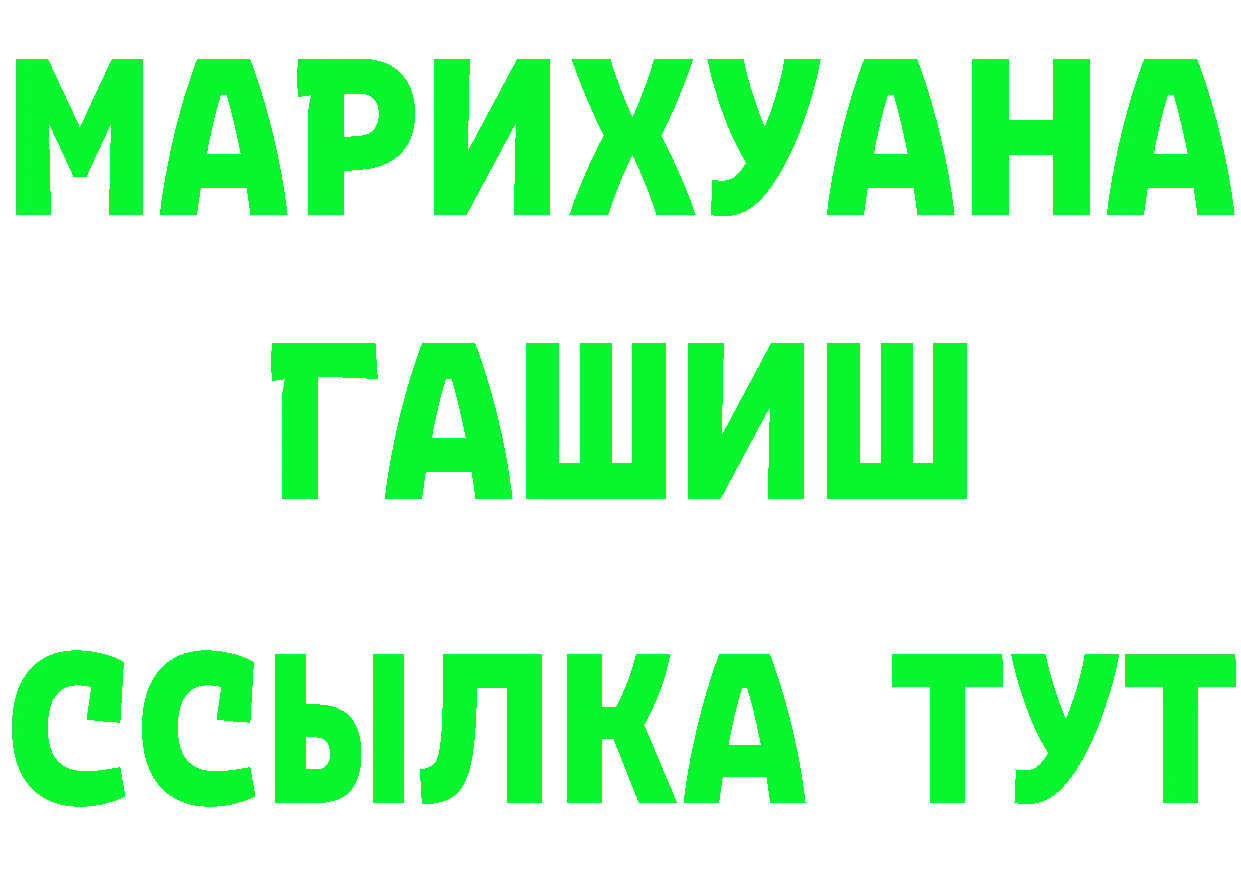 МАРИХУАНА
ГАШИШ
ССЫЛКА ТУТ